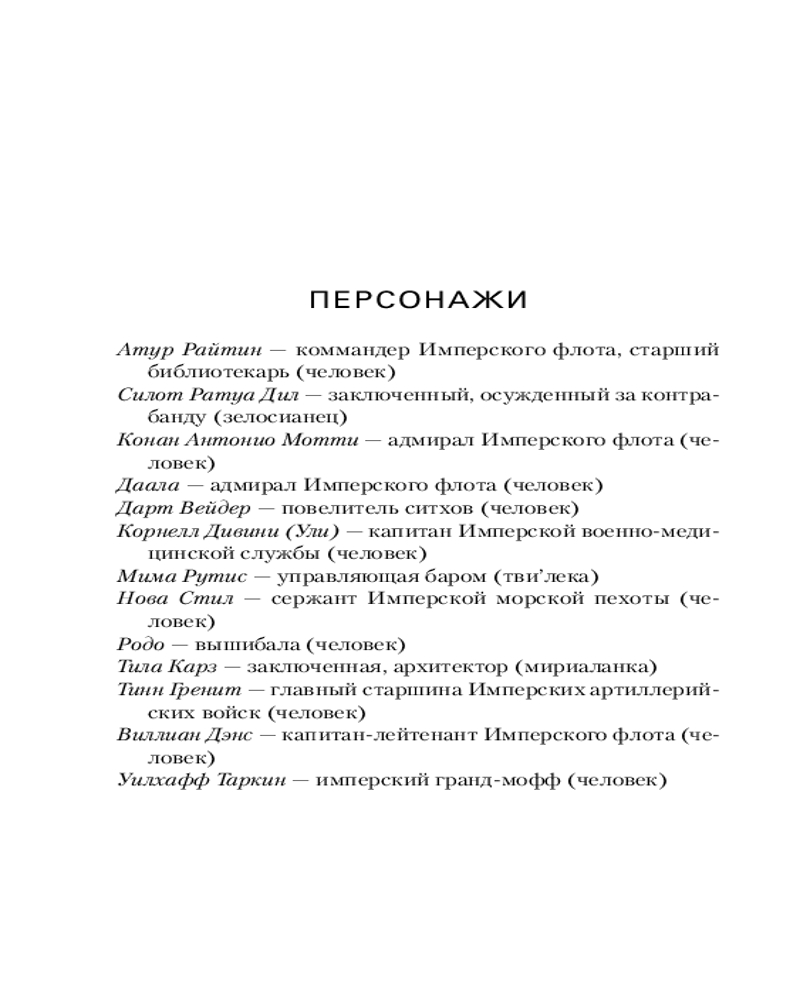 ПЕРСОНАЖИ

Атур Райтин — коммандер Имперского флота, старший библиотекарь (человек)
Силот Ратуа Дил — заключенный, осужденный за контрабанду (зелосианец)
Конан Антонио Мотти — адмирал Имперского флота (человек)
Даала — адмирал Имперского флота (человек)
Дарт Вейдер — повелитель ситхов (человек)
Корнелл Дивини (Ули) — капитан Имперской военно-медицинской службы (человек)
Мима Рутис — управляющая баром (тви'лека)
Нова Стил — сержант Имперской морской пехоты (человек)
Родо — вышибала (человек)
Тила Карз — заключенная, архитектор (мириаланка)
Тинн Гренит — главный старшина Имперских артиллерийских войск (человек)
Виллиан Дэнс — капитан-лейтенант Имперского флота (человек)
Уилхафф Таркин — имперский гранд-мофф (человек)